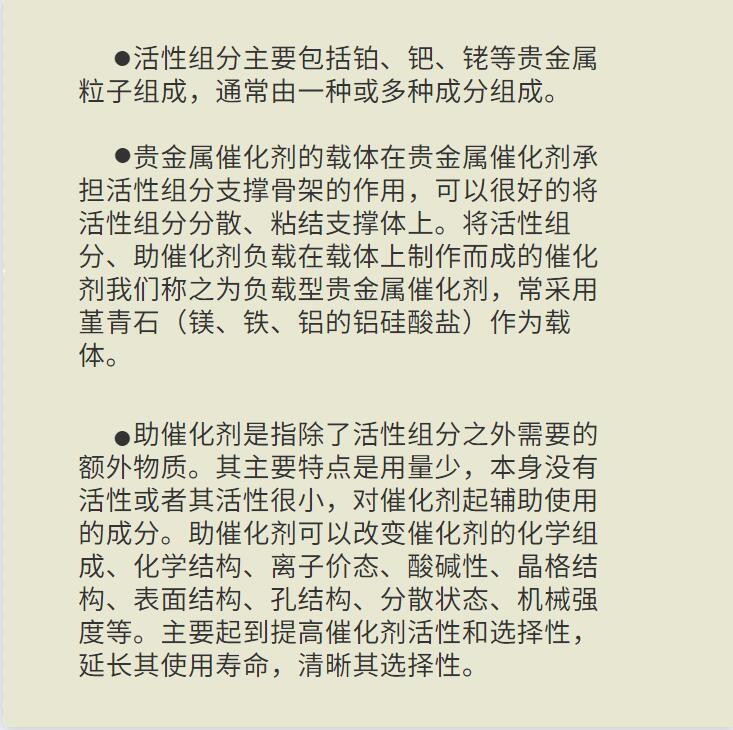 ●活性组分主要包括铂、钯、铑等贵金属粒子组成，通常由一种或多种成分组成。

●贵金属催化剂的载体在贵金属催化剂承担活性组分支撑骨架的作用，可以很好的将活性组分分散、粘结支撑体上。将活性组分、助催化剂负载在载体上制作而成的催化剂我们称之为负载型贵金属催化剂，常采用堇青石（镁、铁、铝的铝硅酸盐）作为载体。

●助催化剂是指除了活性组分之外需要的额外物质。其主要特点是用量少，本身没有活性或者其活性很小，对催化剂起辅助使用的成分。助催化剂可以改变催化剂的化学组成、化学结构、离子价态、酸碱性、晶格结构、表面结构、孔结构、分散状态、机械强度等。主要起到提高催化剂活性和选择性，延长其使用寿命，清晰其选择性。